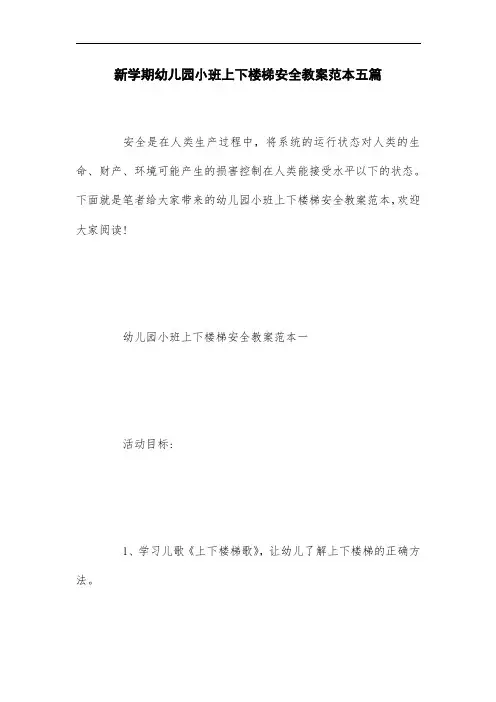 新学期幼儿园小班上下楼梯安全教案范本五篇

安全是在人类生产过程中，将系统的运行状态对人类的生命、财产、环境可能产生的损害控制在人类能接受水平以下的状态。下面就是笔者给大家带来的幼儿园小班上下楼梯安全教案范本，欢迎大家阅读！

幼儿园小班上下楼梯安全教案范本一

活动目标：

1、学习儿歌《上下楼梯歌》，让幼儿了解上下楼梯的正确方法。